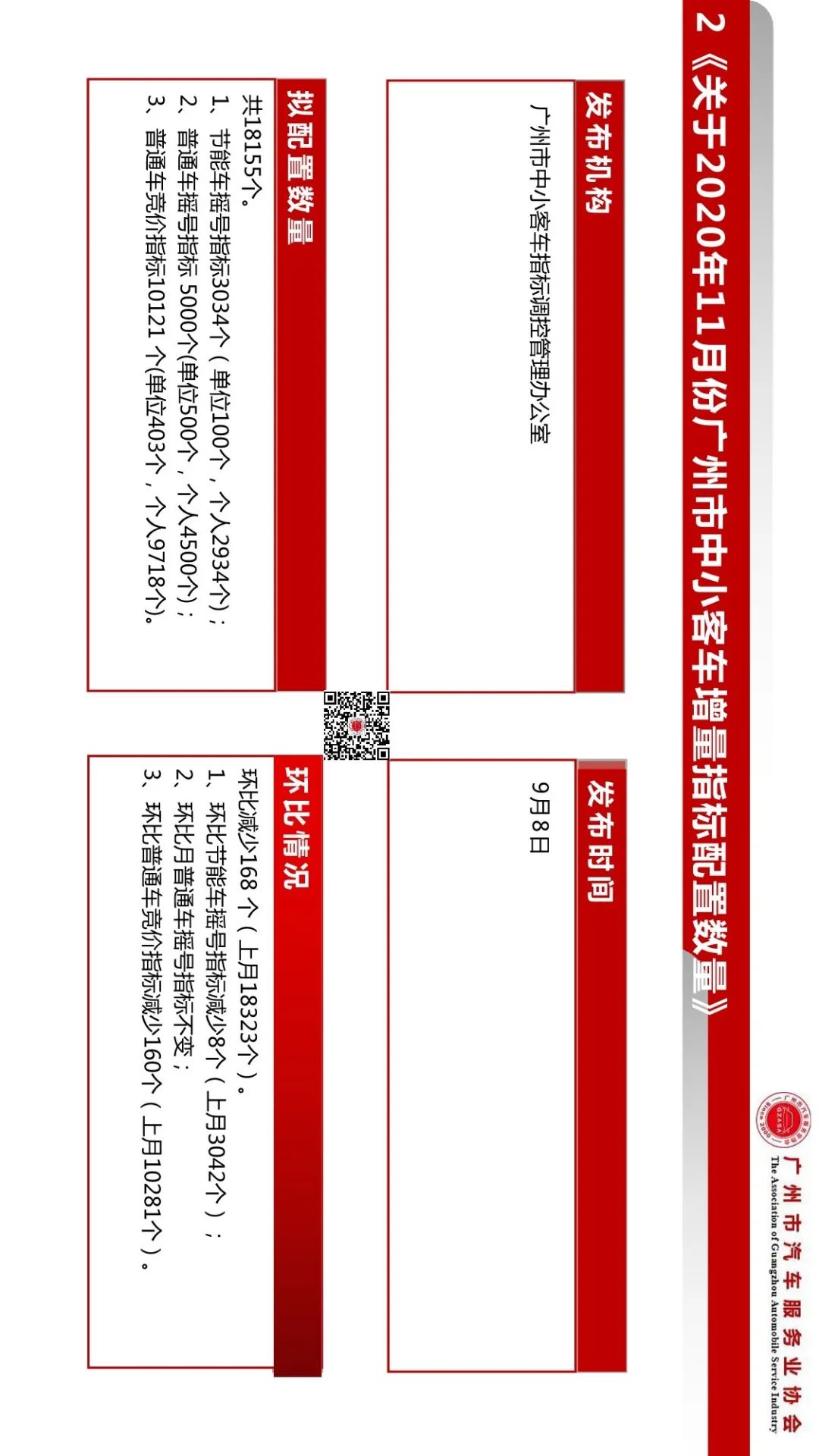 2《关于2020年11月份广州市中小客车增量指标配置数量》

广州市汽车服务业协会
The Association of Guangzhou Automobile Service Industry

发布机构

广州市中小客车指标调控管理办公室

发布时间

9月8日

拟配置数量

共18155个。
1、节能车摇号指标3034个（单位100个，个人2934个）；
2、普通车摇号指标 5000个(单位500个，个人4500个)；
3、普通车竞价指标10121 个(单位403个，个人9718个)。

环比情况

环比减少168 个（上月18323个）。
1、环比节能车摇号指标减少8个（上月3042个）；
2、环比月普通车摇号指标不变；
3、环比普通车竞价指标减少160个（上月10281个）。